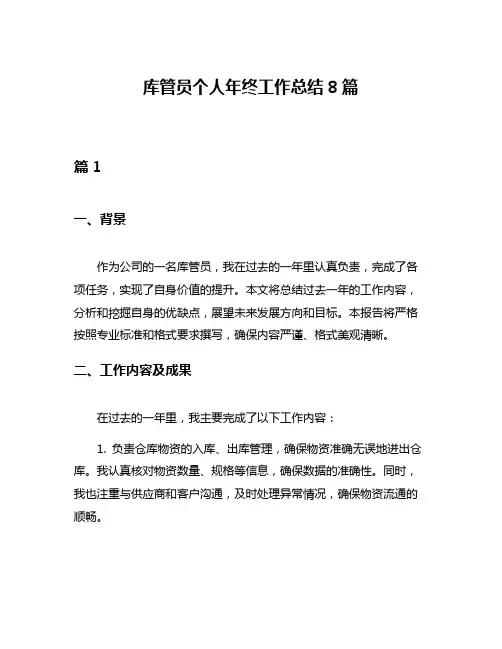 库管员个人年终工作总结 8 篇

篇 1

一、背景

作为公司的一名库管员，我在过去的一年里认真负责，完成了各项任务，实现了自身价值的提升。本文将总结过去一年的工作内容，分析和挖掘自身的优缺点，展望未来发展方向和目标。本报告将严格按照专业标准和格式要求撰写，确保内容严谨、格式美观清晰。

二、工作内容及成果

在过去的一年里，我主要完成了以下工作内容：

1. 负责仓库物资的入库、出库管理，确保物资准确无误地进出仓库。我认真核对物资数量、规格等信息，确保数据的准确性。同时，我也注重与供应商和客户沟通，及时处理异常情况，确保物资流通的顺畅。